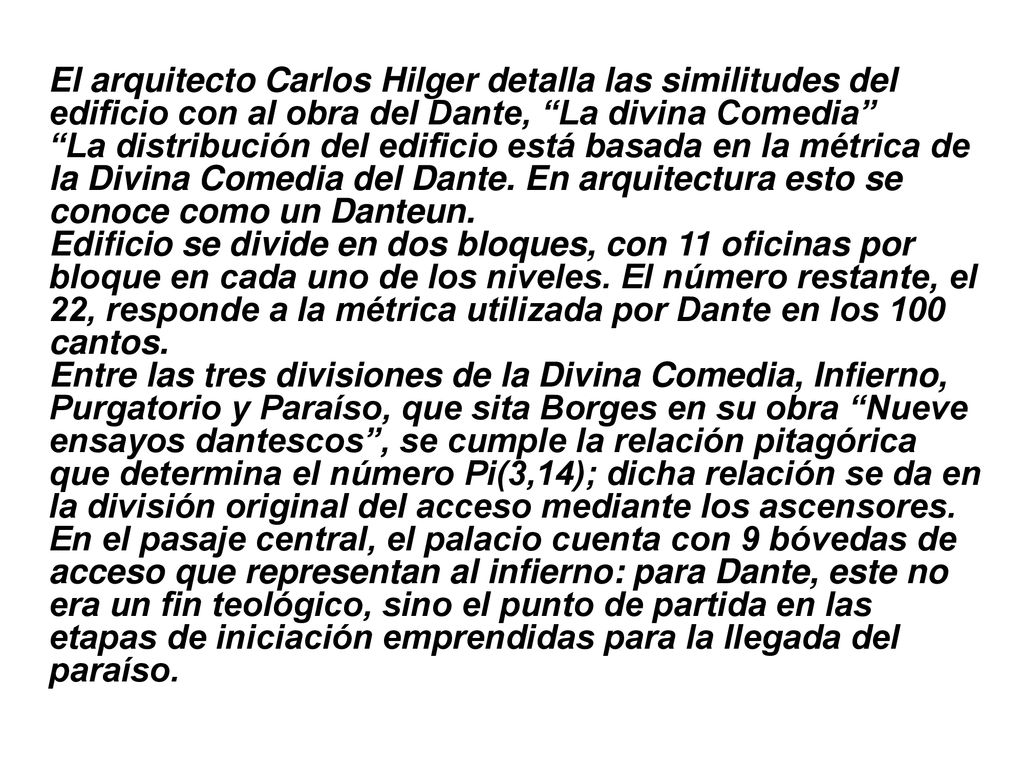 El arquitecto Carlos Hilger detalla las similitudes del edificio con al obra del Dante, “La divina Comedia”
“La distribución del edificio está basada en la métrica de la Divina Comedia del Dante. En arquitectura esto se conoce como un Danteun.
Edificio se divide en dos bloques, con 11 oficinas por bloque en cada uno de los niveles. El número restante, el 22, responde a la métrica utilizada por Dante en los 100 cantos.
Entre las tres divisiones de la Divina Comedia, Infierno, Purgatorio y Paraíso, que sita Borges en su obra “Nueve ensayos dantescos”, se cumple la relación pitagórica que determina el número Pi(3,14); dicha relación se da en la división original del acceso mediante los ascensores.
En el pasaje central, el palacio cuenta con 9 bóvedas de acceso que representan al infierno: para Dante, este no era un fin teológico, sino el punto de partida en las etapas de iniciación emprendidas para la llegada del paraíso.